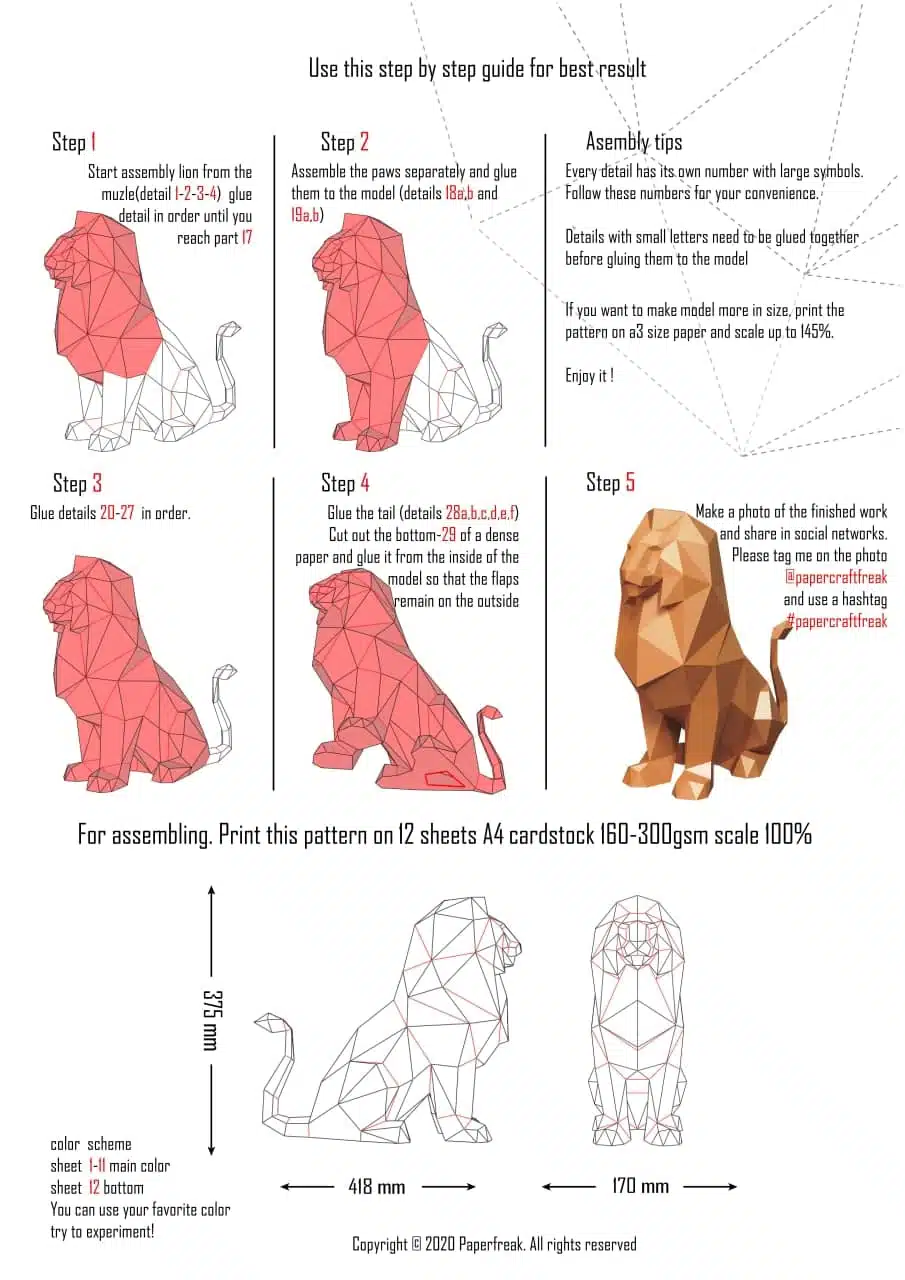 Use this step by step guide for best result

Step 1
Start assembly lion from the muzle(detail 1-2-3-4) glue detail in order until you reach part 17

Step 2
Assemble the paws separately and glue them to the model (details 18a,b and 19a,b)

Asembly tips
Every detail has its own number with large symbols. Follow these numbers for your convenience.

Details with small letters need to be glued together before gluing them to the model

If you want to make model more in size, print the pattern on a3 size paper and scale up to 145%.

Enjoy it !

Step 3
Glue details 20-27 in order.

Step 4
Glue the tail (details 28a,b,c,d,e,f) Cut out the bottom-29 of a dense paper and glue it from the inside of the model so that the flaps remain on the outside

Step 5
Make a photo of the finished work and share in social networks. Please tag me on the photo @papercraftfreak and use a hashtag #papercraftfreak

For assembling. Print this pattern on 12 sheets A4 cardstock 160-300gsm scale 100%

375 mm

418 mm

170 mm

color scheme
sheet 1-11 main color
sheet 12 bottom
You can use your favorite color try to experiment!

Copyright © 2020 Paperfreak. All rights reserved